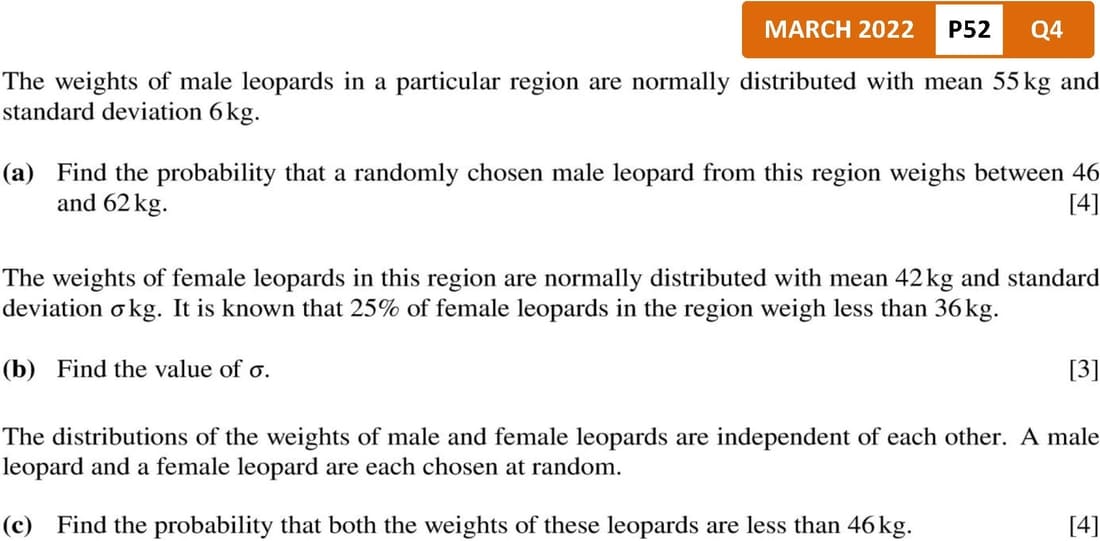 MARCH 2022 P52 Q4

The weights of male leopards in a particular region are normally distributed with mean 55 kg and standard deviation 6 kg.

(a) Find the probability that a randomly chosen male leopard from this region weighs between 46 and 62 kg. [4]

The weights of female leopards in this region are normally distributed with mean 42 kg and standard deviation $\sigma$ kg. It is known that 25% of female leopards in the region weigh less than 36 kg.

(b) Find the value of $\sigma$. [3]

The distributions of the weights of male and female leopards are independent of each other. A male leopard and a female leopard are each chosen at random.

(c) Find the probability that both the weights of these leopards are less than 46 kg. [4]